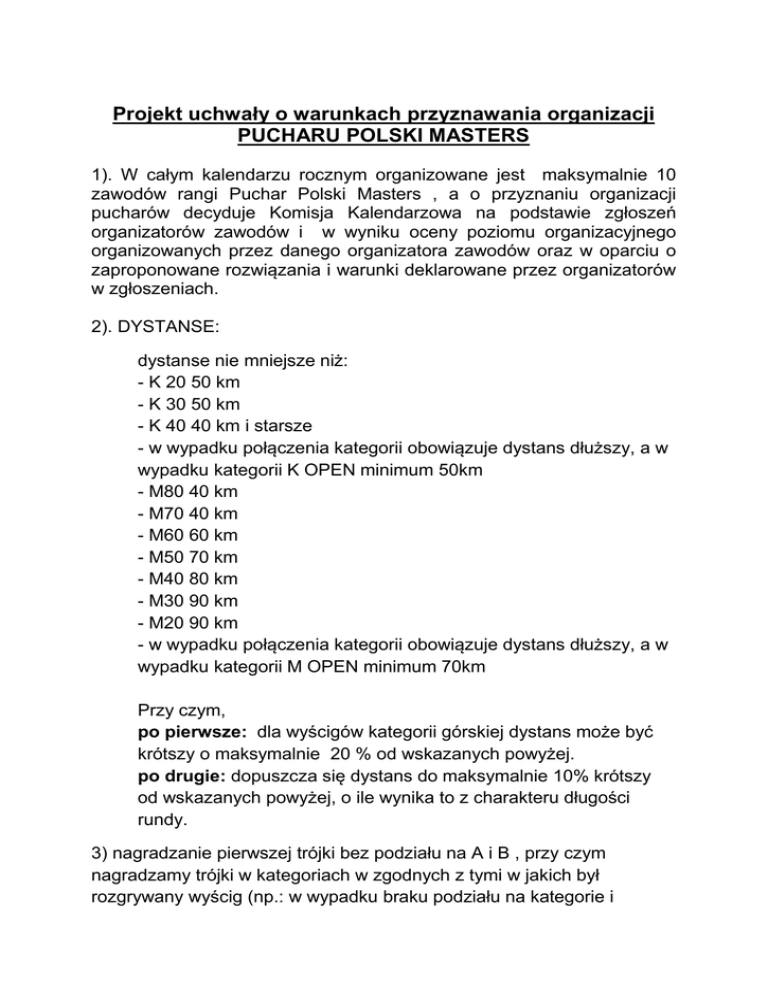 Projekt uchwały o warunkach przyznawania organizacji PUCHARU POLSKI MASTERS

1). W całym kalendarzu rocznym organizowane jest maksymalnie 10 zawodów rangi Puchar Polski Masters , a o przyznaniu organizacji pucharów decyduje Komisja Kalendarzowa na podstawie zgłoszeń organizatorów zawodów i w wyniku oceny poziomu organizacyjnego organizowanych przez danego organizatora zawodów oraz w oparciu o zaproponowane rozwiązania i warunki deklarowane przez organizatorów w zgłoszeniach.

2). DYSTANSE:

dystanse nie mniejsze niż:
- K 20 50 km
- K 30 50 km
- K 40 40 km i starsze
- w wypadku połączenia kategorii obowiązuje dystans dłuższy, a w wypadku kategorii K OPEN minimum 50km
- M80 40 km
- M70 40 km
- M60 60 km
- M50 70 km
- M40 80 km
- M30 90 km
- M20 90 km
- w wypadku połączenia kategorii obowiązuje dystans dłuższy, a w wypadku kategorii M OPEN minimum 70km

Przy czym,
po pierwsze: dla wyścigów kategorii górskiej dystans może być krótszy o maksymalnie 20 % od wskazanych powyżej.
po drugie: dopuszcza się dystans do maksymalnie 10% krótszy od wskazanych powyżej, o ile wynika to z charakteru długości rundy.

3) nagradzanie pierwszej trójki bez podziału na A i B , przy czym nagradzamy trójki w kategoriach w zgodnych z tymi w jakich był rozgrywany wyścig (np.: w wypadku braku podziału na kategorie i